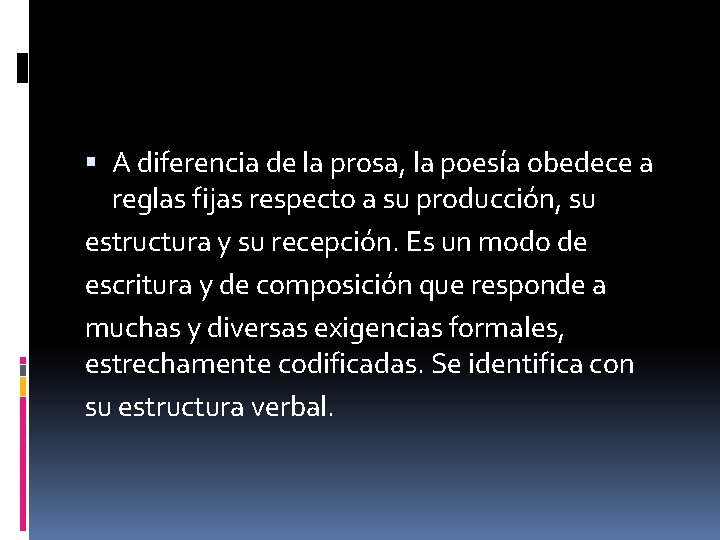 ▪ A diferencia de la prosa, la poesía obedece a reglas fijas respecto a su producción, su estructura y su recepción. Es un modo de escritura y de composición que responde a muchas y diversas exigencias formales, estrechamente codificadas. Se identifica con su estructura verbal.